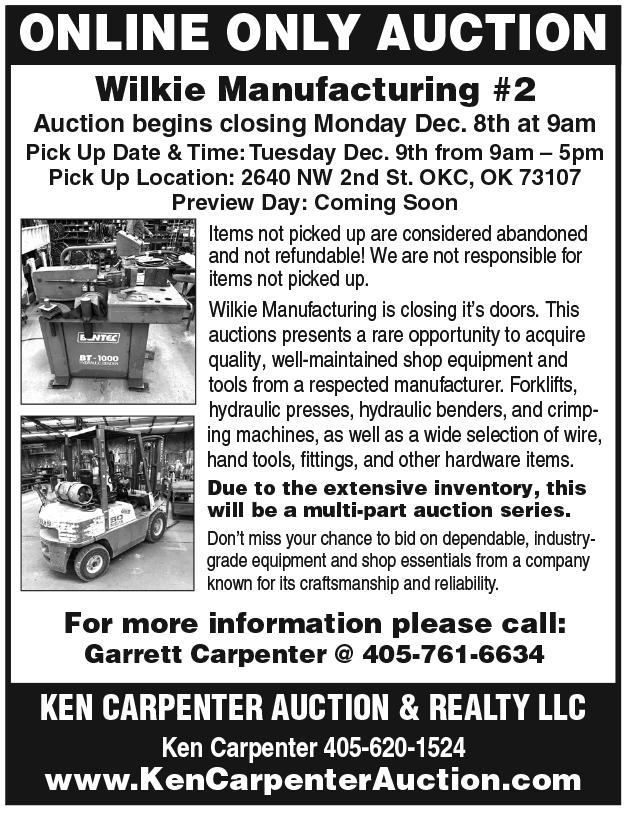 ONLINE ONLY AUCTION

Wilkie Manufacturing #2

Auction begins closing Monday Dec. 8th at 9am

Pick Up Date & Time: Tuesday Dec. 9th from 9am – 5pm

Pick Up Location: 2640 NW 2nd St. OKC, OK 73107

Preview Day: Coming Soon

BANTEC
BT-1000

Items not picked up are considered abandoned and not refundable! We are not responsible for items not picked up.

Wilkie Manufacturing is closing it's doors. This auctions presents a rare opportunity to acquire quality, well-maintained shop equipment and tools from a respected manufacturer. Forklifts, hydraulic presses, hydraulic benders, and crimping machines, as well as a wide selection of wire, hand tools, fittings, and other hardware items.

Due to the extensive inventory, this will be a multi-part auction series.

Don't miss your chance to bid on dependable, industry-grade equipment and shop essentials from a company known for its craftsmanship and reliability.

For more information please call:
Garrett Carpenter @ 405-761-6634

KEN CARPENTER AUCTION & REALTY LLC

Ken Carpenter 405-620-1524

www.KenCarpenterAuction.com